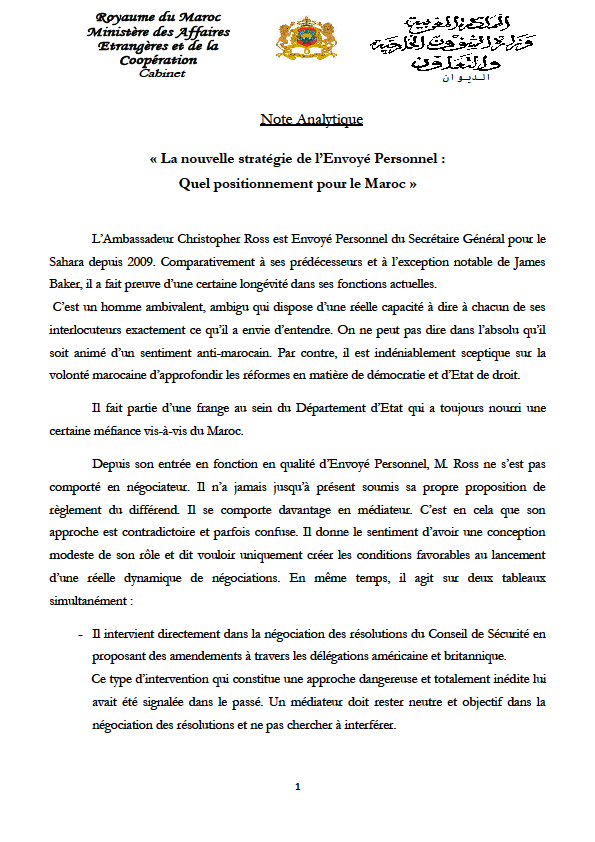 Royaume du Maroc
Ministère des Affaires Etrangères et de la Coopération
Cabinet

المملكة المغربية
وزارة الشؤون الخارجية والتعاون
الديوان

Note Analytique

« La nouvelle stratégie de l'Envoyé Personnel :
Quel positionnement pour le Maroc »

L'Ambassadeur Christopher Ross est Envoyé Personnel du Secrétaire Général pour le Sahara depuis 2009. Comparativement à ses prédécesseurs et à l'exception notable de James Baker, il a fait preuve d'une certaine longévité dans ses fonctions actuelles.
C'est un homme ambivalent, ambigu qui dispose d'une réelle capacité à dire à chacun de ses interlocuteurs exactement ce qu'il a envie d'entendre. On ne peut pas dire dans l'absolu qu'il soit animé d'un sentiment anti-marocain. Par contre, il est indéniablement sceptique sur la volonté marocaine d'approfondir les réformes en matière de démocratie et d'Etat de droit.

Il fait partie d'une frange au sein du Département d'Etat qui a toujours nourri une certaine méfiance vis-à-vis du Maroc.

Depuis son entrée en fonction en qualité d'Envoyé Personnel, M. Ross ne s'est pas comporté en négociateur. Il n'a jamais jusqu'à présent soumis sa propre proposition de règlement du différend. Il se comporte davantage en médiateur. C'est en cela que son approche est contradictoire et parfois confuse. Il donne le sentiment d'avoir une conception modeste de son rôle et dit vouloir uniquement créer les conditions favorables au lancement d'une réelle dynamique de négociations. En même temps, il agit sur deux tableaux simultanément :

- Il intervient directement dans la négociation des résolutions du Conseil de Sécurité en proposant des amendements à travers les délégations américaine et britannique.
Ce type d'intervention qui constitue une approche dangereuse et totalement inédite lui avait été signalée dans le passé. Un médiateur doit rester neutre et objectif dans la négociation des résolutions et ne pas chercher à interférer.

1